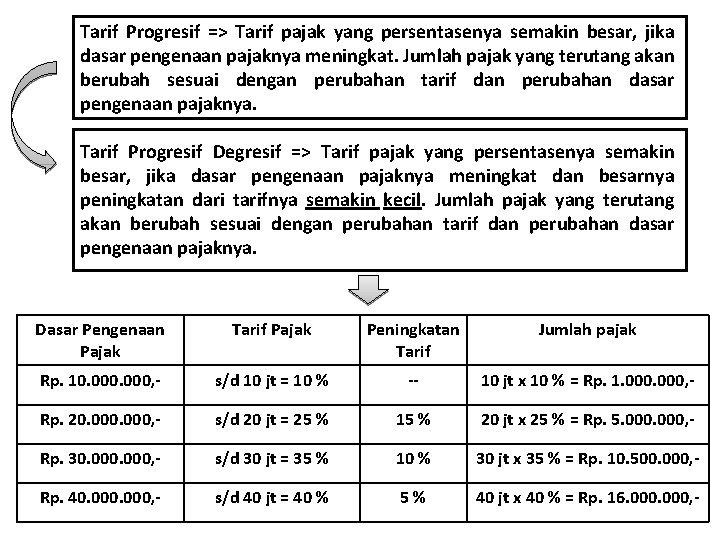 Tarif Progresif => Tarif pajak yang persentasenya semakin besar, jika dasar pengenaan pajaknya meningkat. Jumlah pajak yang terutang akan berubah sesuai dengan perubahan tarif dan perubahan dasar pengenaan pajaknya.

Tarif Progresif Degresif => Tarif pajak yang persentasenya semakin besar, jika dasar pengenaan pajaknya meningkat dan besarnya peningkatan dari tarifnya semakin kecil. Jumlah pajak yang terutang akan berubah sesuai dengan perubahan tarif dan perubahan dasar pengenaan pajaknya.

| Dasar Pengenaan Pajak | Tarif Pajak | Peningkatan Tarif | Jumlah pajak |
|---|---|---|---|
| Rp. 10.000.000,- | s/d 10 jt = 10 % | -- | 10 jt x 10 % = Rp. 1.000.000,- |
| Rp. 20.000.000,- | s/d 20 jt = 25 % | 15 % | 20 jt x 25 % = Rp. 5.000.000,- |
| Rp. 30.000.000,- | s/d 30 jt = 35 % | 10 % | 30 jt x 35 % = Rp. 10.500.000,- |
| Rp. 40.000.000,- | s/d 40 jt = 40 % | 5 % | 40 jt x 40 % = Rp. 16.000.000,- |